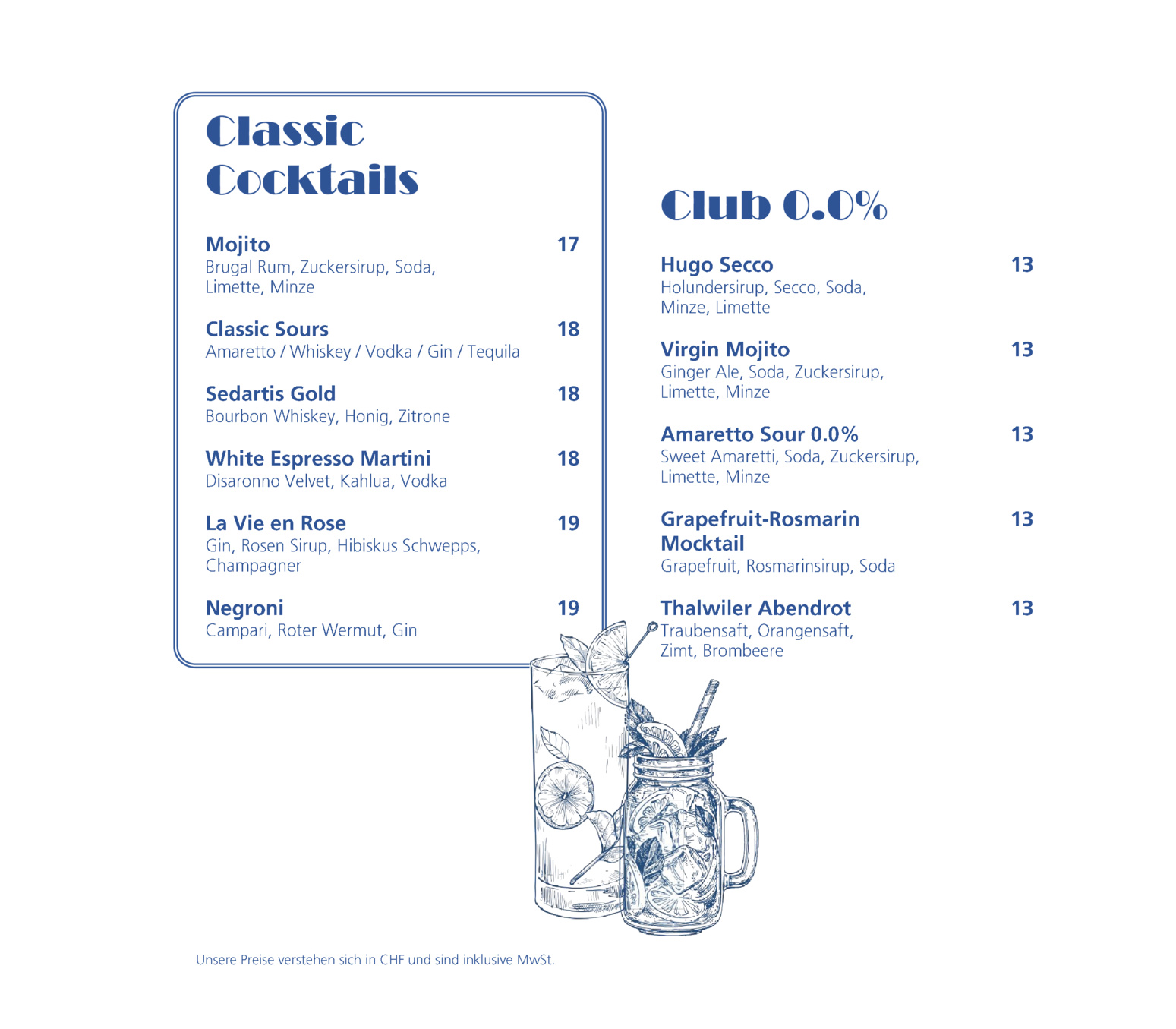 Classic Cocktails

Mojito 17
Brugal Rum, Zuckersirup, Soda, Limette, Minze

Classic Sours 18
Amaretto / Whiskey / Vodka / Gin / Tequila

Sedartis Gold 18
Bourbon Whiskey, Honig, Zitrone

White Espresso Martini 18
Disaronno Velvet, Kahlua, Vodka

La Vie en Rose 19
Gin, Rosen Sirup, Hibiskus Schwepps, Champagner

Negroni 19
Campari, Roter Wermut, Gin

Club 0.0%

Hugo Secco 13
Holundersirup, Secco, Soda, Minze, Limette

Virgin Mojito 13
Ginger Ale, Soda, Zuckersirup, Limette, Minze

Amaretto Sour 0.0% 13
Sweet Amaretti, Soda, Zuckersirup, Limette, Minze

Grapefruit-Rosmarin Mocktail 13
Grapefruit, Rosmarinsirup, Soda

Thalwiler Abendrot 13
Traubensaft, Orangensaft, Zimt, Brombeere

Unsere Preise verstehen sich in CHF und sind inklusive MwSt.